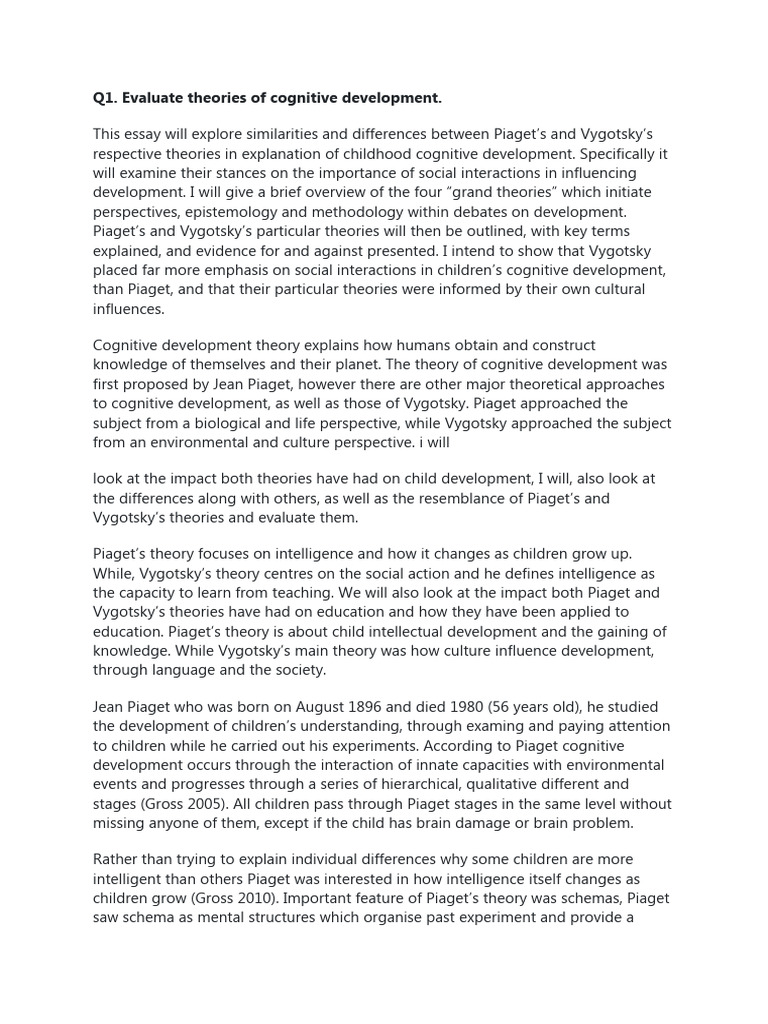 Q1. Evaluate theories of cognitive development.

This essay will explore similarities and differences between Piaget's and Vygotsky's respective theories in explanation of childhood cognitive development. Specifically it will examine their stances on the importance of social interactions in influencing development. I will give a brief overview of the four "grand theories" which initiate perspectives, epistemology and methodology within debates on development. Piaget's and Vygotsky's particular theories will then be outlined, with key terms explained, and evidence for and against presented. I intend to show that Vygotsky placed far more emphasis on social interactions in children's cognitive development, than Piaget, and that their particular theories were informed by their own cultural influences.

Cognitive development theory explains how humans obtain and construct knowledge of themselves and their planet. The theory of cognitive development was first proposed by Jean Piaget, however there are other major theoretical approaches to cognitive development, as well as those of Vygotsky. Piaget approached the subject from a biological and life perspective, while Vygotsky approached the subject from an environmental and culture perspective. i will

look at the impact both theories have had on child development, I will, also look at the differences along with others, as well as the resemblance of Piaget's and Vygotsky's theories and evaluate them.

Piaget's theory focuses on intelligence and how it changes as children grow up. While, Vygotsky's theory centres on the social action and he defines intelligence as the capacity to learn from teaching. We will also look at the impact both Piaget and Vygotsky's theories have had on education and how they have been applied to education. Piaget's theory is about child intellectual development and the gaining of knowledge. While Vygotsky's main theory was how culture influence development, through language and the society.

Jean Piaget who was born on August 1896 and died 1980 (56 years old), he studied the development of children's understanding, through examing and paying attention to children while he carried out his experiments. According to Piaget cognitive development occurs through the interaction of innate capacities with environmental events and progresses through a series of hierarchical, qualitative different and stages (Gross 2005). All children pass through Piaget stages in the same level without missing anyone of them, except if the child has brain damage or brain problem.

Rather than trying to explain individual differences why some children are more intelligent than others Piaget was interested in how intelligence itself changes as children grow (Gross 2010). Important feature of Piaget's theory was schemas, Piaget saw schema as mental structures which organise past experiment and provide a